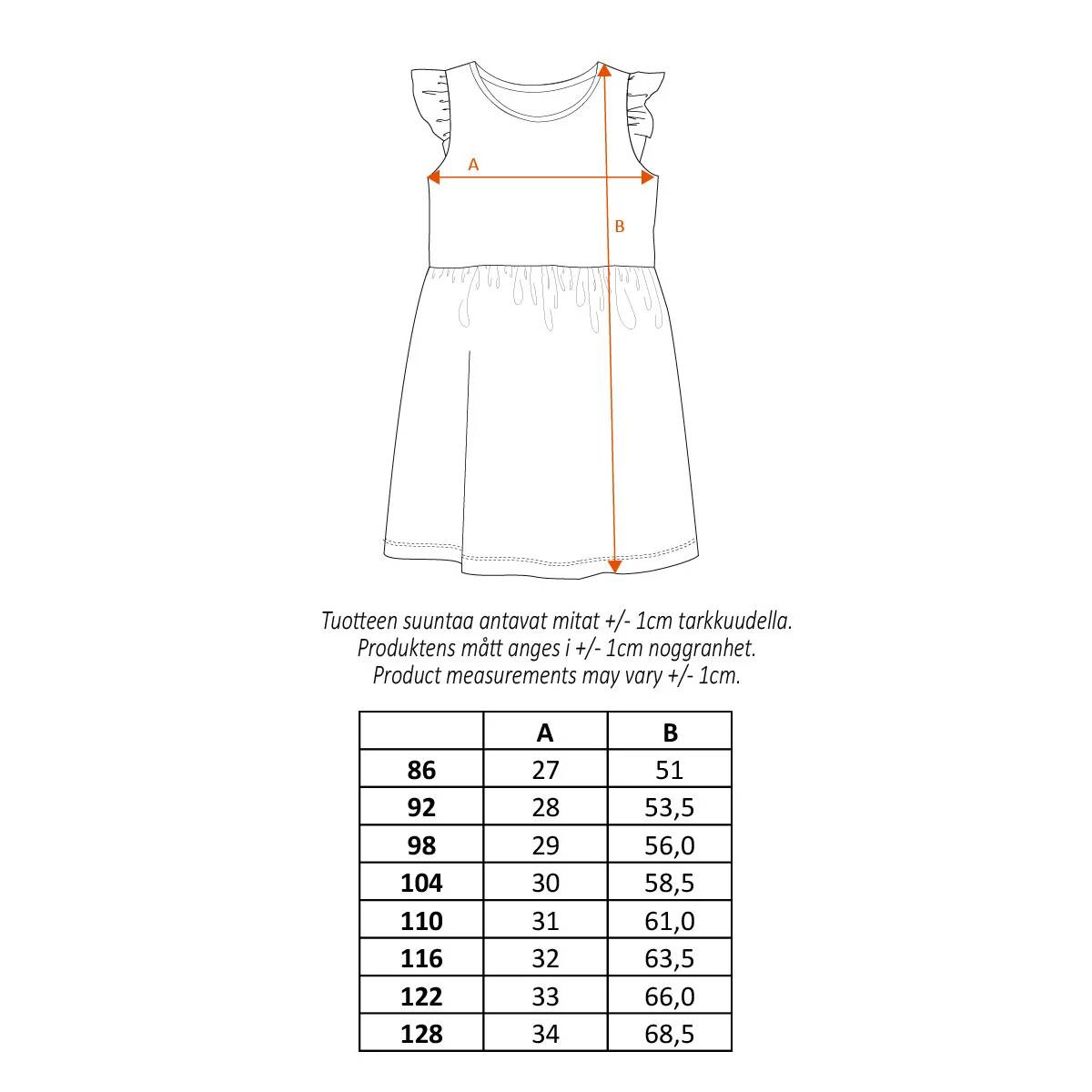 A

B

Tuotteen suuntaa antavat mitat +/- 1cm tarkkuudella.
Produktens mått anges i +/- 1cm noggranhet.
Product measurements may vary +/- 1cm.

| | A | B |
|---|---|---|
| 86 | 27 | 51 |
| 92 | 28 | 53,5 |
| 98 | 29 | 56,0 |
| 104 | 30 | 58,5 |
| 110 | 31 | 61,0 |
| 116 | 32 | 63,5 |
| 122 | 33 | 66,0 |
| 128 | 34 | 68,5 |